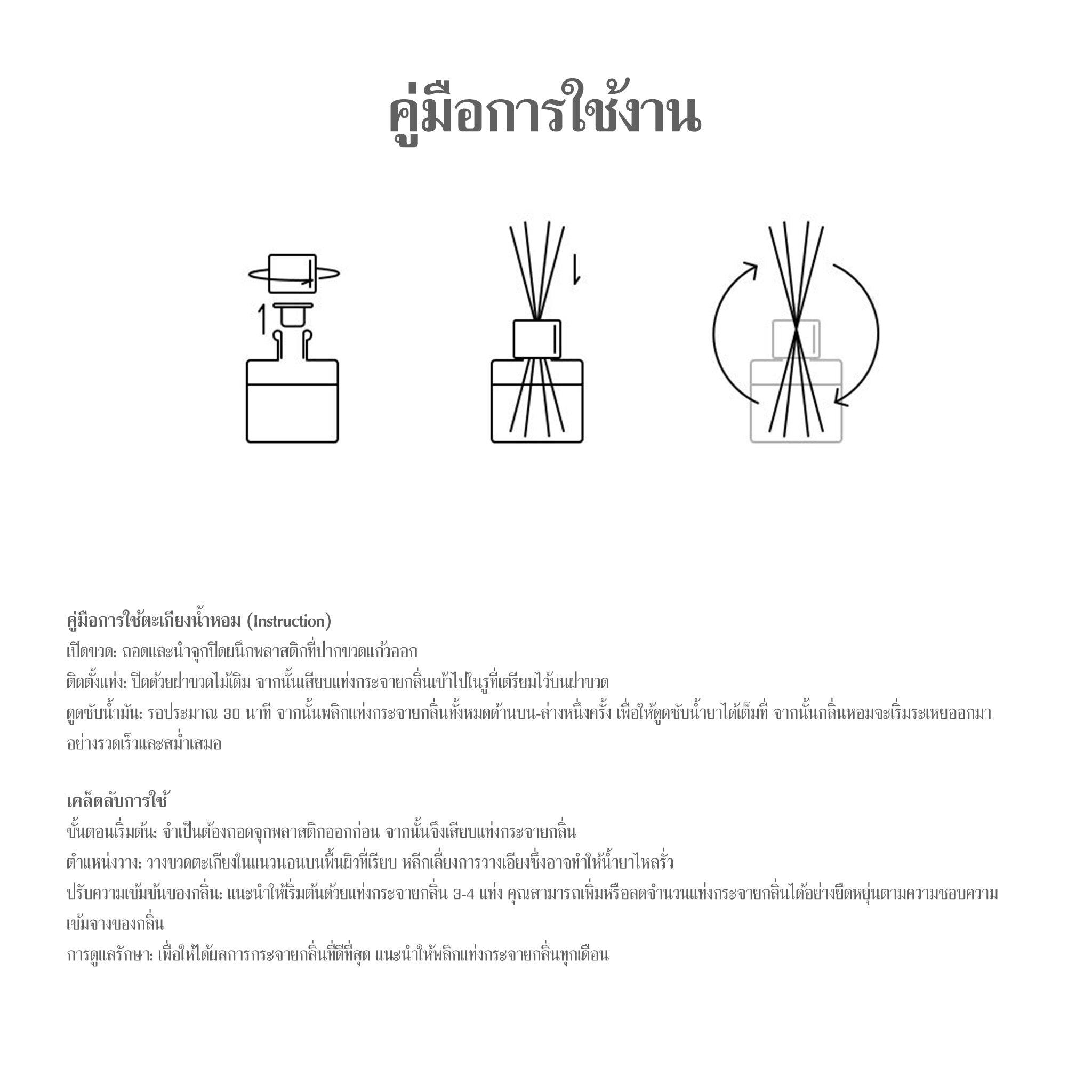 คู่มือการใช้งาน

คู่มือการใช้ตะเกียงน้ำหอม (Instruction)
เปิดขวด: ถอดและนำจุกปิดผนึกพลาสติกที่ปากขวดแก้วออก
ติดตั้งแท่ง: ปิดด้วยฝาขวดไม้เดิม จากนั้นเสียบแท่งกระจายกลิ่นเข้าไปในรูที่เตรียมไว้บนฝาขวด
ดูดซับน้ำมัน: รอประมาณ 30 นาที จากนั้นพลิกแท่งกระจายกลิ่นทั้งหมดด้านบน-ล่างหนึ่งครั้ง เพื่อให้ดูดซับน้ำยาได้เต็มที่ จากนั้นกลิ่นหอมจะเริ่มระเหยออกมาอย่างรวดเร็วและสม่ำเสมอ

เคล็ดลับการใช้
ขั้นตอนเริ่มต้น: จำเป็นต้องถอดจุกพลาสติกออกก่อน จากนั้นจึงเสียบแท่งกระจายกลิ่น
ตำแหน่งวาง: วางขวดตะเกียงในแนวนอนบนพื้นผิวที่เรียบ หลีกเลี่ยงการวางเอียงซึ่งอาจทำให้น้ำยาไหลรั่ว
ปรับความเข้มข้นของกลิ่น: แนะนำให้เริ่มต้นด้วยแท่งกระจายกลิ่น 3-4 แท่ง คุณสามารถเพิ่มหรือลดจำนวนแท่งกระจายกลิ่นได้อย่างยืดหยุ่นตามความชอบความเข้มจางของกลิ่น
การดูแลรักษา: เพื่อให้ได้ผลการกระจายกลิ่นที่ดีที่สุด แนะนำให้พลิกแท่งกระจายกลิ่นทุกเดือน